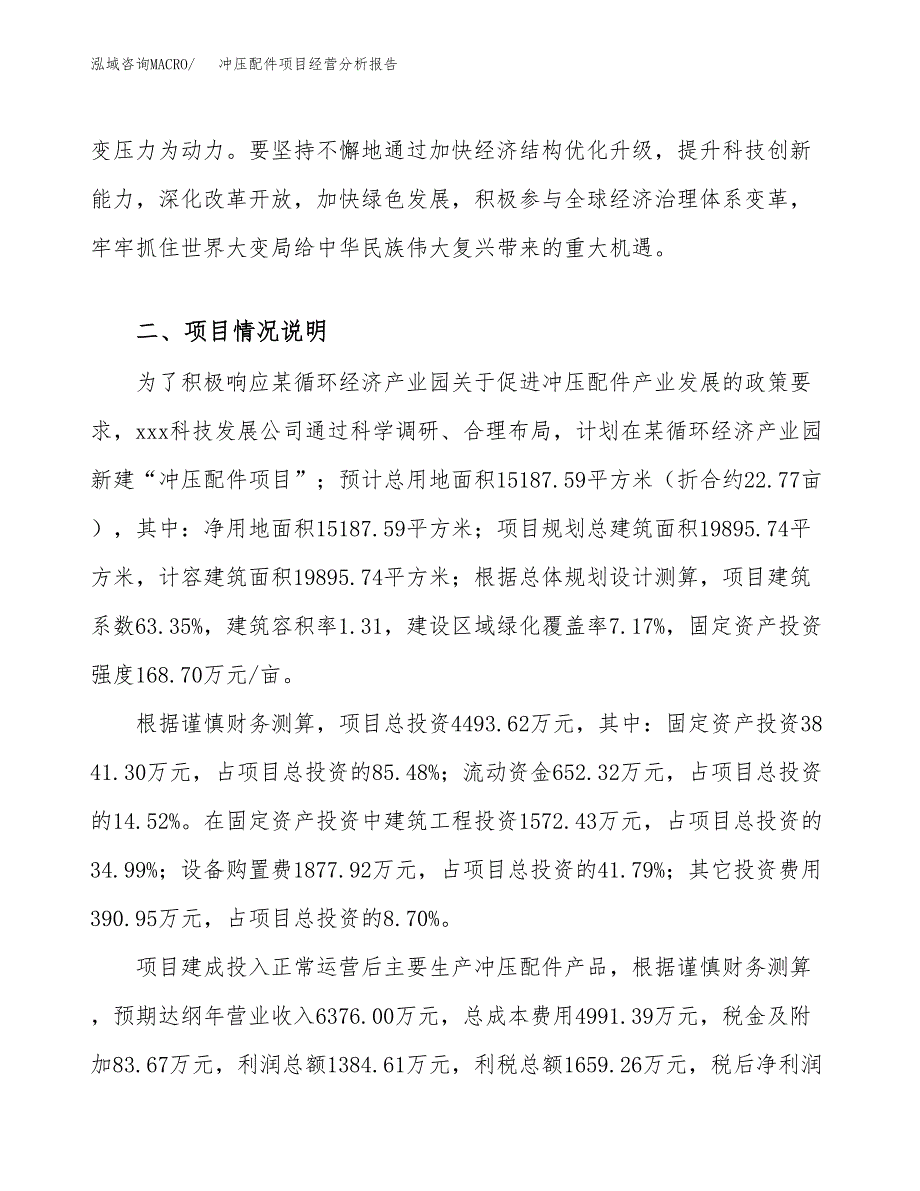 泓域咨询MACRO/ 冲压配件项目经营分析报告

变压力为动力。要坚持不懈地通过加快经济结构优化升级，提升科技创新能力，深化改革开放，加快绿色发展，积极参与全球经济治理体系变革，牢牢抓住世界大变局给中华民族伟大复兴带来的重大机遇。

二、项目情况说明

为了积极响应某循环经济产业园关于促进冲压配件产业发展的政策要求，xxx科技发展公司通过科学调研、合理布局，计划在某循环经济产业园新建“冲压配件项目”；预计总用地面积15187.59平方米（折合约22.77亩），其中：净用地面积15187.59平方米；项目规划总建筑面积19895.74平方米，计容建筑面积19895.74平方米；根据总体规划设计测算，项目建筑系数63.35%，建筑容积率1.31，建设区域绿化覆盖率7.17%，固定资产投资强度168.70万元/亩。

根据谨慎财务测算，项目总投资4493.62万元，其中：固定资产投资3841.30万元，占项目总投资的85.48%；流动资金652.32万元，占项目总投资的14.52%。在固定资产投资中建筑工程投资1572.43万元，占项目总投资的34.99%；设备购置费1877.92万元，占项目总投资的41.79%；其它投资费用390.95万元，占项目总投资的8.70%。

项目建成投入正常运营后主要生产冲压配件产品，根据谨慎财务测算，预期达纲年营业收入6376.00万元，总成本费用4991.39万元，税金及附加83.67万元，利润总额1384.61万元，利税总额1659.26万元，税后净利润